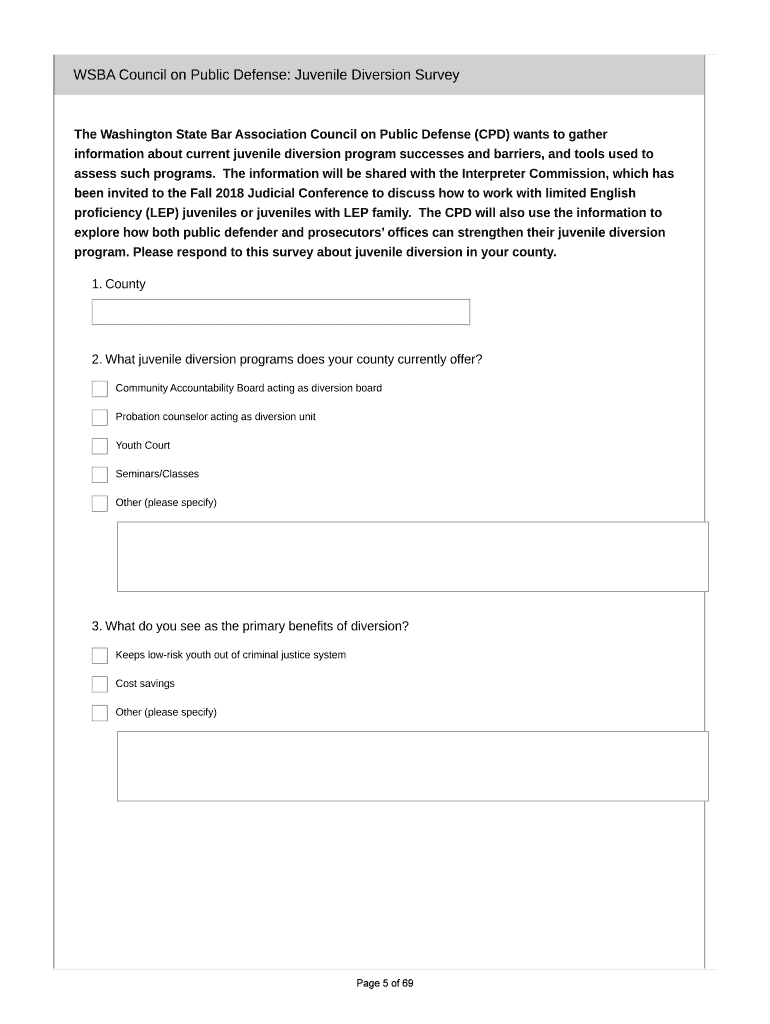 WSBA Council on Public Defense: Juvenile Diversion Survey

The Washington State Bar Association Council on Public Defense (CPD) wants to gather information about current juvenile diversion program successes and barriers, and tools used to assess such programs. The information will be shared with the Interpreter Commission, which has been invited to the Fall 2018 Judicial Conference to discuss how to work with limited English proficiency (LEP) juveniles or juveniles with LEP family. The CPD will also use the information to explore how both public defender and prosecutors' offices can strengthen their juvenile diversion program. Please respond to this survey about juvenile diversion in your county.

1. County

2. What juvenile diversion programs does your county currently offer?

Community Accountability Board acting as diversion board

Probation counselor acting as diversion unit

Youth Court

Seminars/Classes

Other (please specify)

3. What do you see as the primary benefits of diversion?

Keeps low-risk youth out of criminal justice system

Cost savings

Other (please specify)

Page 5 of 69